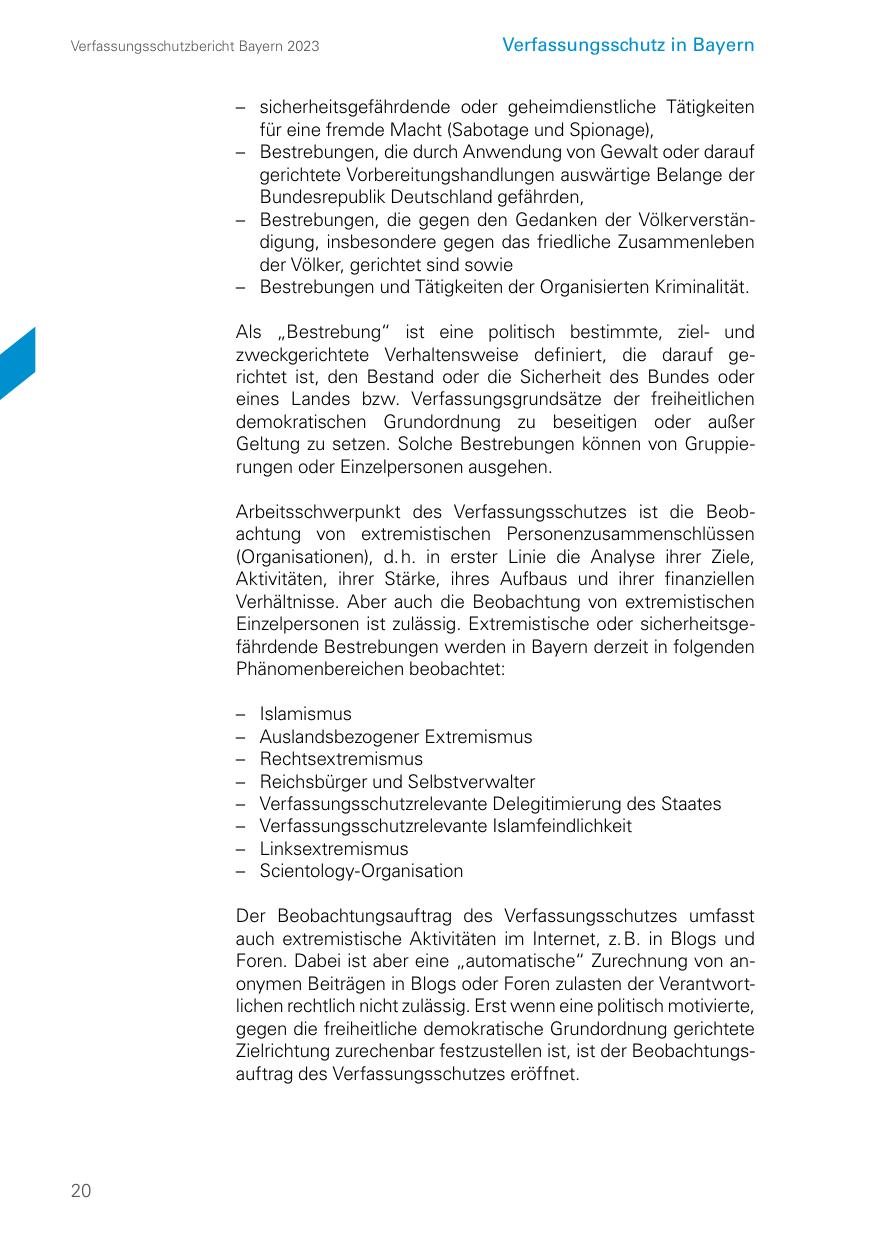 Verfassungsschutzbericht Bayern 2023

Verfassungsschutz in Bayern

– sicherheitsgefährdende oder geheimdienstliche Tätigkeiten für eine fremde Macht (Sabotage und Spionage),
– Bestrebungen, die durch Anwendung von Gewalt oder darauf gerichtete Vorbereitungshandlungen auswärtige Belange der Bundesrepublik Deutschland gefährden,
– Bestrebungen, die gegen den Gedanken der Völkerverständigung, insbesondere gegen das friedliche Zusammenleben der Völker, gerichtet sind sowie
– Bestrebungen und Tätigkeiten der Organisierten Kriminalität.

Als „Bestrebung“ ist eine politisch bestimmte, ziel- und zweckgerichtete Verhaltensweise definiert, die darauf gerichtet ist, den Bestand oder die Sicherheit des Bundes oder eines Landes bzw. Verfassungsgrundsätze der freiheitlichen demokratischen Grundordnung zu beseitigen oder außer Geltung zu setzen. Solche Bestrebungen können von Gruppierungen oder Einzelpersonen ausgehen.

Arbeitsschwerpunkt des Verfassungsschutzes ist die Beobachtung von extremistischen Personenzusammenschlüssen (Organisationen), d. h. in erster Linie die Analyse ihrer Ziele, Aktivitäten, ihrer Stärke, ihres Aufbaus und ihrer finanziellen Verhältnisse. Aber auch die Beobachtung von extremistischen Einzelpersonen ist zulässig. Extremistische oder sicherheitsgefährdende Bestrebungen werden in Bayern derzeit in folgenden Phänomenbereichen beobachtet:

– Islamismus
– Auslandsbezogener Extremismus
– Rechtsextremismus
– Reichsbürger und Selbstverwalter
– Verfassungsschutzrelevante Delegitimierung des Staates
– Verfassungsschutzrelevante Islamfeindlichkeit
– Linksextremismus
– Scientology-Organisation

Der Beobachtungsauftrag des Verfassungsschutzes umfasst auch extremistische Aktivitäten im Internet, z. B. in Blogs und Foren. Dabei ist aber eine „automatische“ Zurechnung von anonymen Beiträgen in Blogs oder Foren zulasten der Verantwortlichen rechtlich nicht zulässig. Erst wenn eine politisch motivierte, gegen die freiheitliche demokratische Grundordnung gerichtete Zielrichtung zurechenbar festzustellen ist, ist der Beobachtungsauftrag des Verfassungsschutzes eröffnet.

20